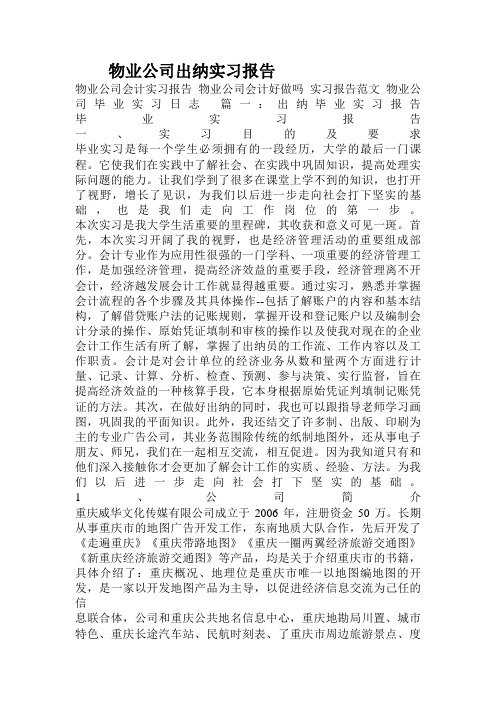 物业公司出纳实习报告

物业公司会计实习报告 物业公司会计好做吗 实习报告范文 物业公司毕业实习日志 篇一：出纳毕业实习报告
毕业实习报告
一、实习目的及要求
毕业实习是每一个学生必须拥有的一段经历，大学的最后一门课程。它使我们在实践中了解社会、在实践中巩固知识，提高处理实际问题的能力。让我们学到了很多在课堂上学不到的知识，也打开了视野，增长了见识，为我们以后进一步走向社会打下坚实的基础，也是我们走向工作岗位的第一步。
本次实习是我大学生活重要的里程碑，其收获和意义可见一斑。首先，本次实习开阔了我的视野，也是经济管理活动的重要组成部分。会计专业作为应用性很强的一门学科、一项重要的经济管理工作，是加强经济管理，提高经济效益的重要手段，经济管理离不开会计，经济越发展会计工作就显得越重要。通过实习，熟悉并掌握会计流程的各个步骤及其具体操作--包括了解账户的内容和基本结构，了解借贷账户法的记账规则，掌握开设和登记账户以及编制会计分录的操作、原始凭证填制和审核的操作以及使我对现在的企业会计工作生活有所了解，掌握了出纳员的工作流、工作内容以及工作职责。会计是对会计单位的经济业务从数和量两个方面进行计量、记录、计算、分析、检查、预测、参与决策、实行监督，旨在提高经济效益的一种核算手段，它本身根据原始凭证判填制记账凭证的方法。其次，在做好出纳的同时，我也可以跟指导老师学习画图，巩固我的平面知识。此外，我还结交了许多制、出版、印刷为主的专业广告公司，其业务范围除传统的纸制地图外，还从事电子朋友、师兄，我们在一起相互交流，相互促进。因为我知道只有和他们深入接触你才会更加了解会计工作的实质、经验、方法。为我们以后进一步走向社会打下坚实的基础。
1、公司简介
重庆威华文化传媒有限公司成立于 2006 年，注册资金 50 万。长期从事重庆市的地图广告开发工作，东南地质大队合作，先后开发了《走遍重庆》《重庆带路地图》《重庆一圈两翼经济旅游交通图》《新重庆经济旅游交通图》等产品，均是关于介绍重庆市的书籍，具体介绍了：重庆概况、地理位是重庆市唯一以地图编地图的开发，是一家以开发地图产品为主导，以促进经济信息交流为己任的信
息联合体，公司和重庆公共地名信息中心，重庆地勘局川置、城市特色、重庆长途汽车站、民航时刻表、了重庆市周边旅游景点、度